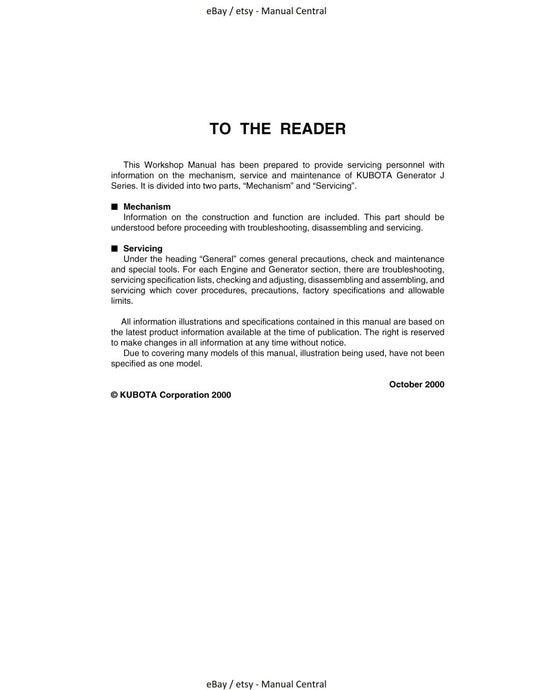 eBay / etsy - Manual Central

TO THE READER

This Workshop Manual has been prepared to provide servicing personnel with information on the mechanism, service and maintenance of KUBOTA Generator J Series. It is divided into two parts, "Mechanism" and "Servicing".

■ Mechanism
Information on the construction and function are included. This part should be understood before proceeding with troubleshooting, disassembling and servicing.

■ Servicing
Under the heading "General" comes general precautions, check and maintenance and special tools. For each Engine and Generator section, there are troubleshooting, servicing specification lists, checking and adjusting, disassembling and assembling, and servicing which cover procedures, precautions, factory specifications and allowable limits.

All information illustrations and specifications contained in this manual are based on the latest product information available at the time of publication. The right is reserved to make changes in all information at any time without notice.
Due to covering many models of this manual, illustration being used, have not been specified as one model.

October 2000

© KUBOTA Corporation 2000

eBay / etsy - Manual Central